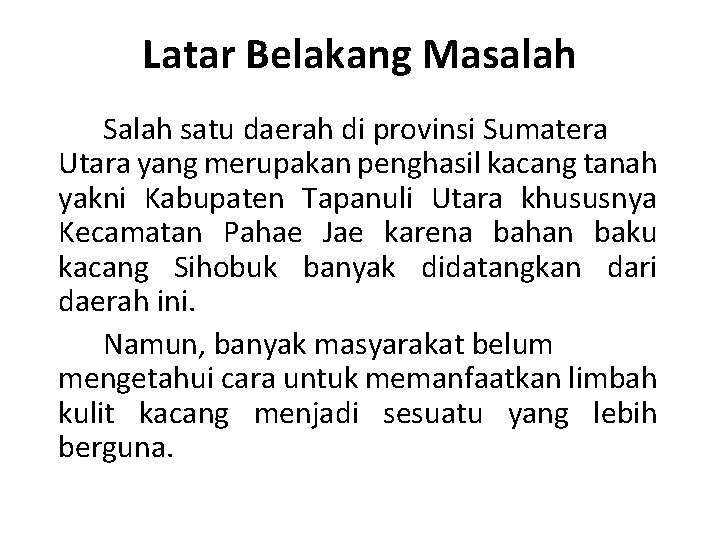 Latar Belakang Masalah

Salah satu daerah di provinsi Sumatera Utara yang merupakan penghasil kacang tanah yakni Kabupaten Tapanuli Utara khususnya Kecamatan Pahae Jae karena bahan baku kacang Sihobuk banyak didatangkan dari daerah ini.

Namun, banyak masyarakat belum mengetahui cara untuk memanfaatkan limbah kulit kacang menjadi sesuatu yang lebih berguna.